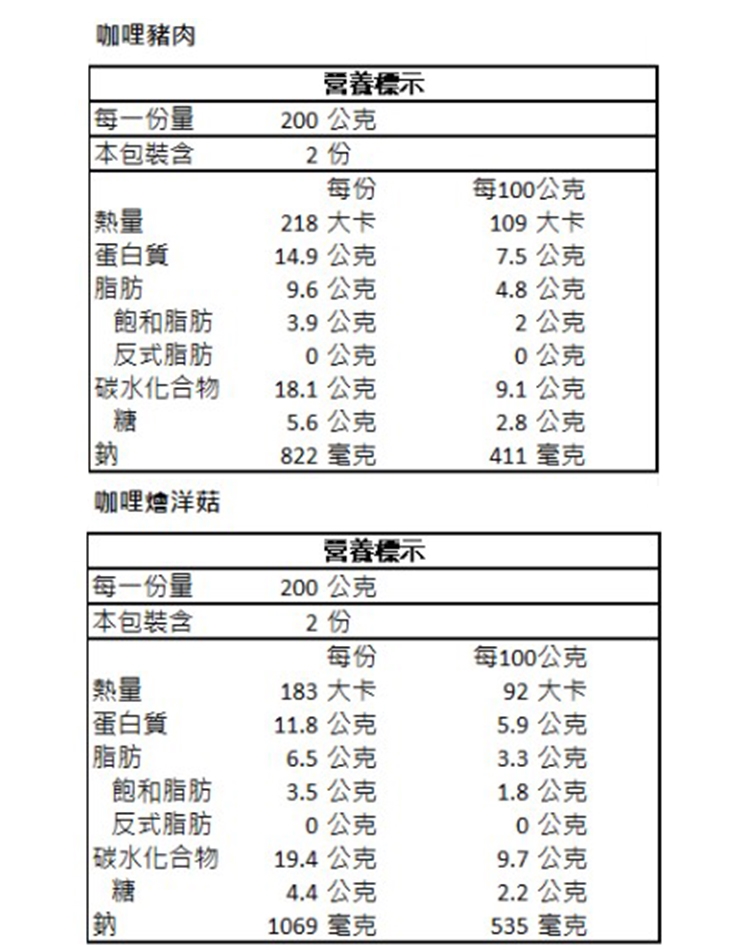 咖哩豬肉

| 營養標示 | | |
|---|---|---|
| 每一份量 | 200 公克 | |
| 本包裝含 | 2 份 | |
| | 每份 | 每100公克 |
| 熱量 | 218 大卡 | 109 大卡 |
| 蛋白質 | 14.9 公克 | 7.5 公克 |
| 脂肪 | 9.6 公克 | 4.8 公克 |
| 飽和脂肪 | 3.9 公克 | 2 公克 |
| 反式脂肪 | 0 公克 | 0 公克 |
| 碳水化合物 | 18.1 公克 | 9.1 公克 |
| 糖 | 5.6 公克 | 2.8 公克 |
| 鈉 | 822 毫克 | 411 毫克 |

咖哩燴洋菇

| 營養標示 | | |
|---|---|---|
| 每一份量 | 200 公克 | |
| 本包裝含 | 2 份 | |
| | 每份 | 每100公克 |
| 熱量 | 183 大卡 | 92 大卡 |
| 蛋白質 | 11.8 公克 | 5.9 公克 |
| 脂肪 | 6.5 公克 | 3.3 公克 |
| 飽和脂肪 | 3.5 公克 | 1.8 公克 |
| 反式脂肪 | 0 公克 | 0 公克 |
| 碳水化合物 | 19.4 公克 | 9.7 公克 |
| 糖 | 4.4 公克 | 2.2 公克 |
| 鈉 | 1069 毫克 | 535 毫克 |